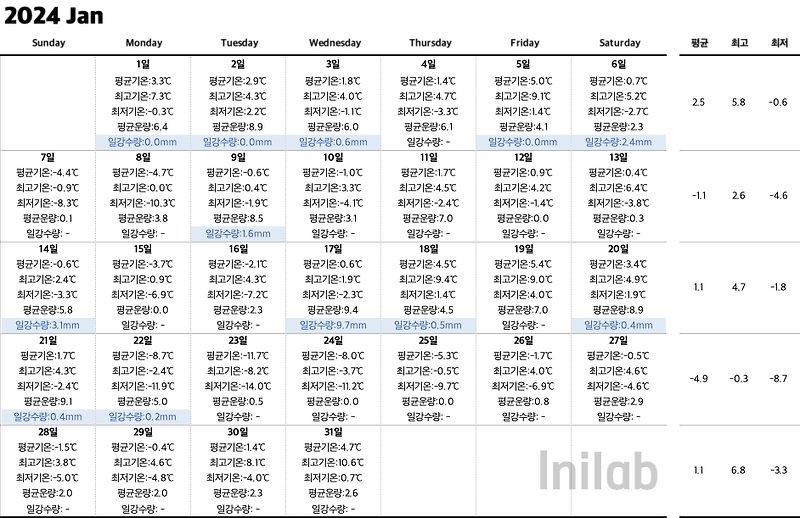 2024 Jan

| Sunday | Monday | Tuesday | Wednesday | Thursday | Friday | Saturday | 평균 | 최고 | 최저 |
|---|---|---|---|---|---|---|---|---|---|
|  | 1일 평균기온:3.3℃ 최고기온:7.3℃ 최저기온:-0.3℃ 평균운량:6.4 일강수량:0.0mm | 2일 평균기온:2.9℃ 최고기온:4.3℃ 최저기온:2.2℃ 평균운량:8.9 일강수량:0.0mm | 3일 평균기온:1.8℃ 최고기온:4.0℃ 최저기온:-1.1℃ 평균운량:6.0 일강수량:0.6mm | 4일 평균기온:1.4℃ 최고기온:4.7℃ 최저기온:-3.3℃ 평균운량:6.1 일강수량: - | 5일 평균기온:5.0℃ 최고기온:9.1℃ 최저기온:1.4℃ 평균운량:4.1 일강수량:0.0mm | 6일 평균기온:0.7℃ 최고기온:5.2℃ 최저기온:-2.7℃ 평균운량:2.3 일강수량:2.4mm | 2.5 | 5.8 | -0.6 |
| 7일 평균기온:-4.4℃ 최고기온:-0.9℃ 최저기온:-8.3℃ 평균운량:0.1 일강수량: - | 8일 평균기온:-4.7℃ 최고기온:0.0℃ 최저기온:-10.3℃ 평균운량:3.8 일강수량: - | 9일 평균기온:-0.6℃ 최고기온:0.4℃ 최저기온:-1.9℃ 평균운량:8.5 일강수량:1.6mm | 10일 평균기온:-1.0℃ 최고기온:3.3℃ 최저기온:-4.1℃ 평균운량:3.1 일강수량: - | 11일 평균기온:1.7℃ 최고기온:4.5℃ 최저기온:-2.4℃ 평균운량:7.0 일강수량: - | 12일 평균기온:0.9℃ 최고기온:4.2℃ 최저기온:-1.4℃ 평균운량:0.0 일강수량: - | 13일 평균기온:0.4℃ 최고기온:6.4℃ 최저기온:-3.8℃ 평균운량:0.3 일강수량: - | -1.1 | 2.6 | -4.6 |
| 14일 평균기온:-0.6℃ 최고기온:2.4℃ 최저기온:-3.3℃ 평균운량:5.8 일강수량:3.1mm | 15일 평균기온:-3.7℃ 최고기온:0.9℃ 최저기온:-6.9℃ 평균운량:0.0 일강수량: - | 16일 평균기온:-2.1℃ 최고기온:4.3℃ 최저기온:-7.2℃ 평균운량:2.3 일강수량: - | 17일 평균기온:0.6℃ 최고기온:1.9℃ 최저기온:-2.3℃ 평균운량:9.4 일강수량:9.7mm | 18일 평균기온:4.5℃ 최고기온:9.4℃ 최저기온:1.4℃ 평균운량:4.5 일강수량:0.5mm | 19일 평균기온:5.4℃ 최고기온:9.0℃ 최저기온:4.0℃ 평균운량:7.0 일강수량: - | 20일 평균기온:3.4℃ 최고기온:4.9℃ 최저기온:1.9℃ 평균운량:8.9 일강수량:0.4mm | 1.1 | 4.7 | -1.8 |
| 21일 평균기온:1.7℃ 최고기온:4.3℃ 최저기온:-2.4℃ 평균운량:9.1 일강수량:0.4mm | 22일 평균기온:-8.7℃ 최고기온:-2.4℃ 최저기온:-11.9℃ 평균운량:5.0 일강수량:0.2mm | 23일 평균기온:-11.7℃ 최고기온:-8.2℃ 최저기온:-14.0℃ 평균운량:0.5 일강수량: - | 24일 평균기온:-8.0℃ 최고기온:-3.7℃ 최저기온:-11.2℃ 평균운량:0.0 일강수량: - | 25일 평균기온:-5.3℃ 최고기온:-0.5℃ 최저기온:-9.7℃ 평균운량:0.0 일강수량: - | 26일 평균기온:-1.7℃ 최고기온:4.0℃ 최저기온:-6.9℃ 평균운량:0.8 일강수량: - | 27일 평균기온:-0.5℃ 최고기온:4.6℃ 최저기온:-4.6℃ 평균운량:2.9 일강수량: - | -4.9 | -0.3 | -8.7 |
| 28일 평균기온:-1.5℃ 최고기온:3.8℃ 최저기온:-5.0℃ 평균운량:2.0 일강수량: - | 29일 평균기온:-0.4℃ 최고기온:4.6℃ 최저기온:-4.8℃ 평균운량:2.0 일강수량: - | 30일 평균기온:1.4℃ 최고기온:8.1℃ 최저기온:-4.0℃ 평균운량:2.3 일강수량: - | 31일 평균기온:4.7℃ 최고기온:10.6℃ 최저기온:0.7℃ 평균운량:2.6 일강수량: - |  |  |  | 1.1 | 6.8 | -3.3 |

Inilab